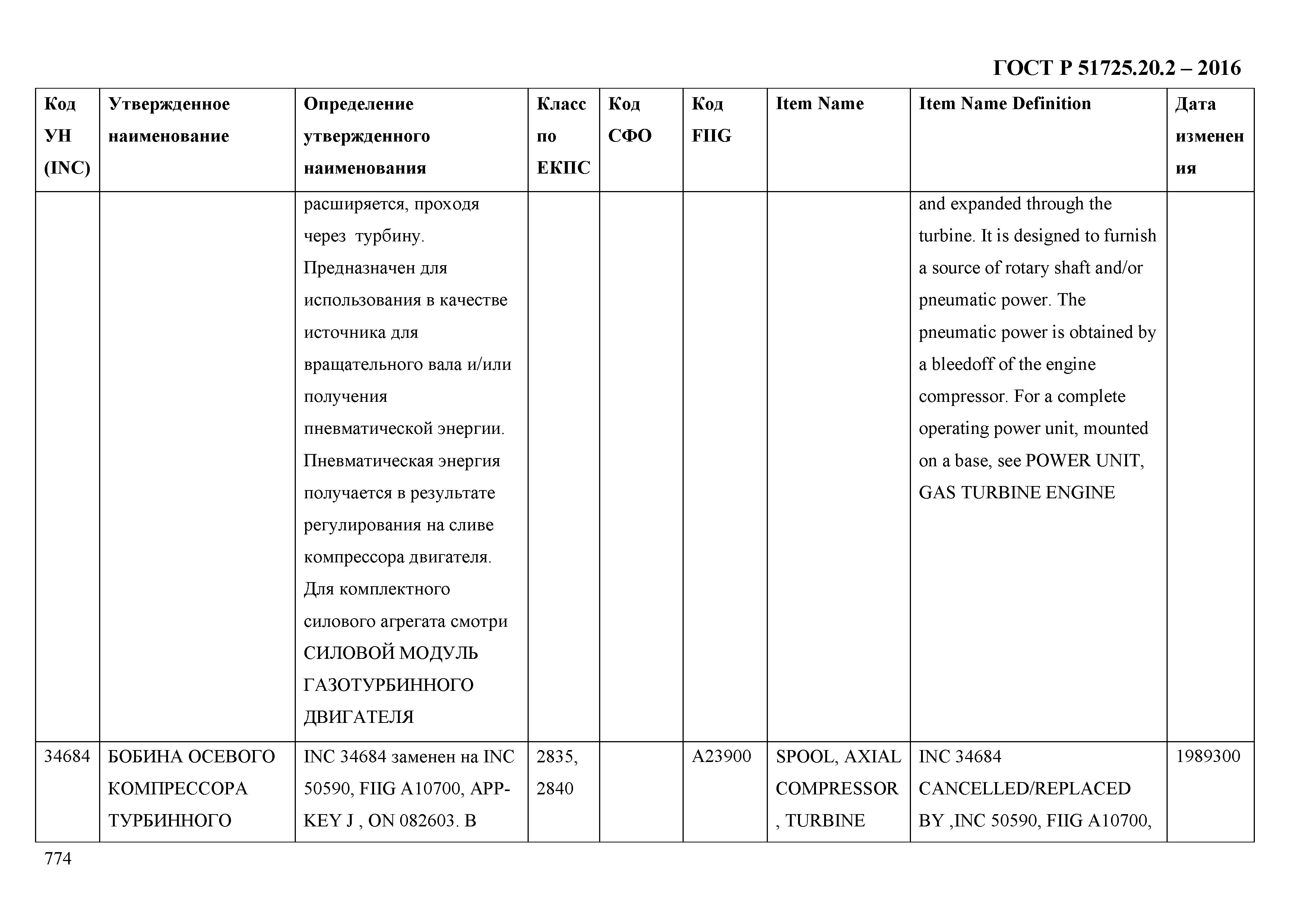 ГОСТ Р 51725.20.2 – 2016

| Код УН (INC) | Утвержденное наименование | Определение утвержденного наименования | Класс по ЕКПС | Код СФО | Код FIIG | Item Name | Item Name Definition | Дата изменения |
|---|---|---|---|---|---|---|---|---|
| | | расширяется, проходя через турбину. Предназначен для использования в качестве источника для вращательного вала и/или получения пневматической энергии. Пневматическая энергия получается в результате регулирования на сливе компрессора двигателя. Для комплектного силового агрегата смотри СИЛОВОЙ МОДУЛЬ ГАЗОТУРБИННОГО ДВИГАТЕЛЯ | | | | | and expanded through the turbine. It is designed to furnish a source of rotary shaft and/or pneumatic power. The pneumatic power is obtained by a bleedoff of the engine compressor. For a complete operating power unit, mounted on a base, see POWER UNIT, GAS TURBINE ENGINE | |
| 34684 | БОБИНА ОСЕВОГО КОМПРЕССОРА ТУРБИННОГО | INC 34684 заменен на INC 50590, FIIG A10700, APP-KEY J , ON 082603. В | 2835, 2840 | | A23900 | SPOOL, AXIAL COMPRESSOR , TURBINE | INC 34684 CANCELLED/REPLACED BY ,INC 50590, FIIG A10700, | 1989300 |

774